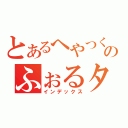 とあるへやつくの
ふぉるタ
インデックス